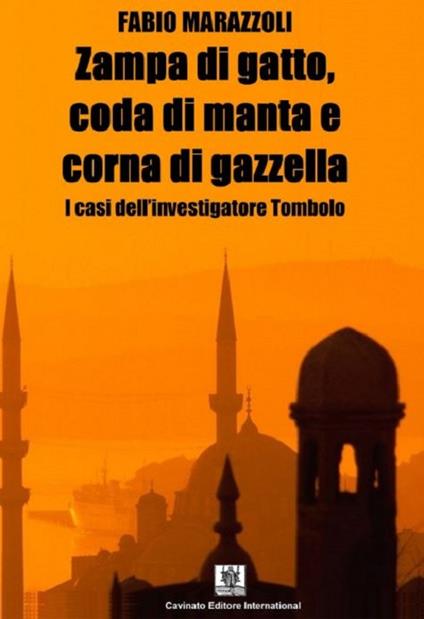 FABIO MARAZZOLI

Zampa di gatto, coda di manta e corna di gazzella

I casi dell'investigatore Tombolo

Cavinato Editore International